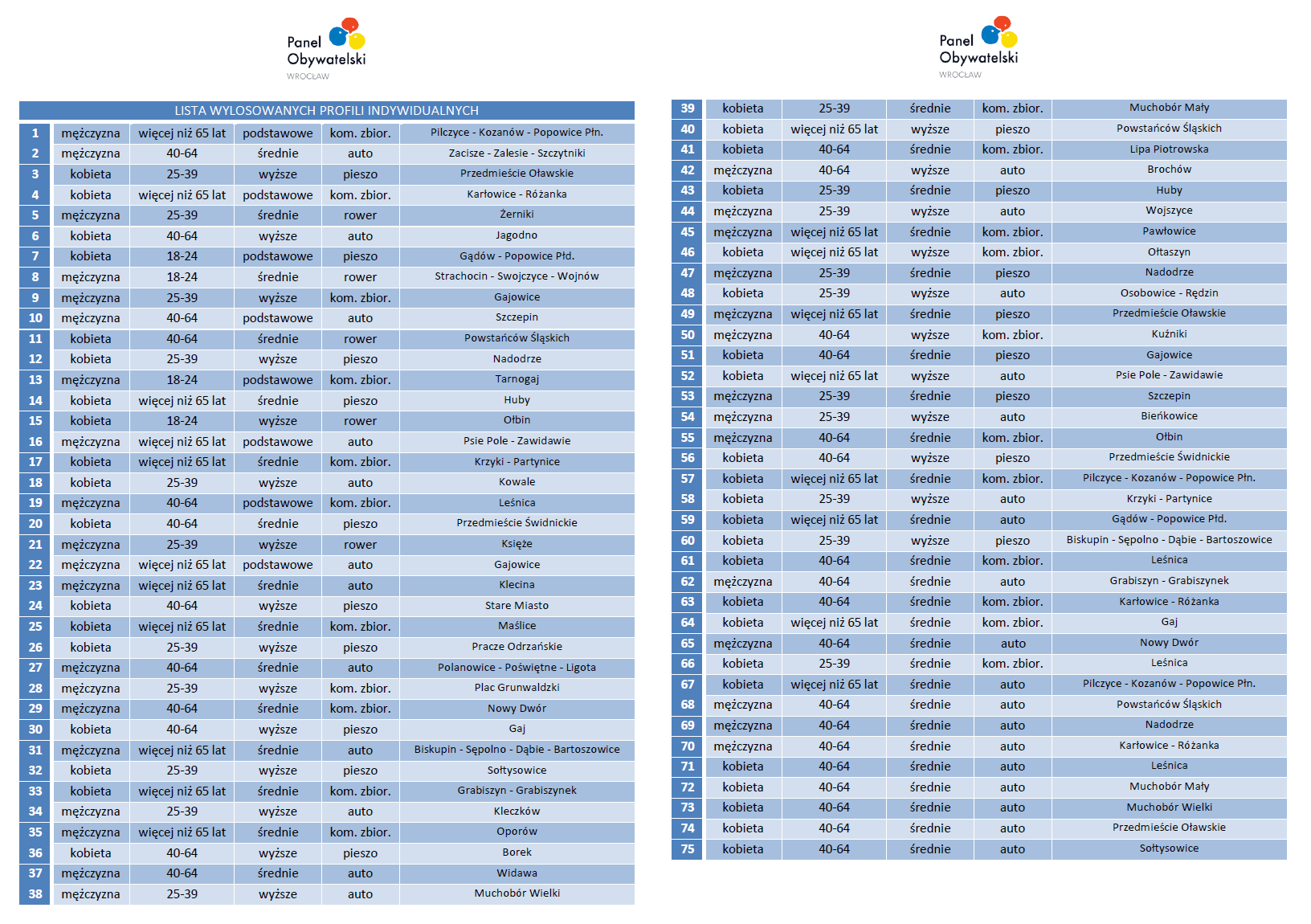 Panel Obywatelski
WROCŁAW

LISTA WYLOSOWANYCH PROFILI INDYWIDUALNYCH

| | | | | | |
|---|---|---|---|---|---|
| 1 | mężczyzna | więcej niż 65 lat | podstawowe | kom. zbior. | Pilczyce - Kozanów - Popowice Płn. |
| 2 | mężczyzna | 40-64 | średnie | auto | Zacisze - Zalesie - Szczytniki |
| 3 | kobieta | 25-39 | wyższe | pieszo | Przedmieście Oławskie |
| 4 | kobieta | więcej niż 65 lat | podstawowe | kom. zbior. | Karłowice - Różanka |
| 5 | mężczyzna | 25-39 | średnie | rower | Żerniki |
| 6 | kobieta | 40-64 | wyższe | auto | Jagodno |
| 7 | kobieta | 18-24 | podstawowe | pieszo | Gądów - Popowice Płd. |
| 8 | mężczyzna | 18-24 | średnie | rower | Strachocin - Swojczyce - Wojnów |
| 9 | mężczyzna | 25-39 | wyższe | kom. zbior. | Gajowice |
| 10 | mężczyzna | 40-64 | podstawowe | auto | Szczepin |
| 11 | kobieta | 40-64 | średnie | rower | Powstańców Śląskich |
| 12 | kobieta | 25-39 | wyższe | pieszo | Nadodrze |
| 13 | mężczyzna | 18-24 | podstawowe | kom. zbior. | Tarnogaj |
| 14 | kobieta | więcej niż 65 lat | średnie | pieszo | Huby |
| 15 | kobieta | 18-24 | wyższe | rower | Ołbin |
| 16 | mężczyzna | więcej niż 65 lat | podstawowe | auto | Psie Pole - Zawidawie |
| 17 | kobieta | więcej niż 65 lat | średnie | kom. zbior. | Krzyki - Partynice |
| 18 | kobieta | 25-39 | wyższe | auto | Kowale |
| 19 | mężczyzna | 40-64 | podstawowe | kom. zbior. | Leśnica |
| 20 | kobieta | 40-64 | średnie | pieszo | Przedmieście Świdnickie |
| 21 | mężczyzna | 25-39 | wyższe | rower | Księże |
| 22 | mężczyzna | więcej niż 65 lat | podstawowe | auto | Gajowice |
| 23 | mężczyzna | więcej niż 65 lat | średnie | auto | Klecina |
| 24 | kobieta | 40-64 | wyższe | pieszo | Stare Miasto |
| 25 | kobieta | więcej niż 65 lat | średnie | kom. zbior. | Maślice |
| 26 | kobieta | 25-39 | wyższe | pieszo | Pracze Odrzańskie |
| 27 | mężczyzna | 40-64 | średnie | auto | Polanowice - Poświętne - Ligota |
| 28 | mężczyzna | 25-39 | wyższe | kom. zbior. | Plac Grunwaldzki |
| 29 | mężczyzna | 40-64 | średnie | kom. zbior. | Nowy Dwór |
| 30 | kobieta | 40-64 | wyższe | pieszo | Gaj |
| 31 | mężczyzna | więcej niż 65 lat | średnie | auto | Biskupin - Sępolno - Dąbie - Bartoszowice |
| 32 | kobieta | 25-39 | wyższe | pieszo | Sołtysowice |
| 33 | kobieta | więcej niż 65 lat | średnie | kom. zbior. | Grabiszyn - Grabiszynek |
| 34 | mężczyzna | 25-39 | wyższe | auto | Kleczków |
| 35 | mężczyzna | więcej niż 65 lat | średnie | kom. zbior. | Oporów |
| 36 | kobieta | 40-64 | wyższe | pieszo | Borek |
| 37 | mężczyzna | 40-64 | średnie | auto | Widawa |
| 38 | mężczyzna | 25-39 | wyższe | auto | Muchobór Wielki |

Panel Obywatelski
WROCŁAW

| | | | | | |
|---|---|---|---|---|---|
| 39 | kobieta | 25-39 | średnie | kom. zbior. | Muchobór Mały |
| 40 | kobieta | więcej niż 65 lat | wyższe | pieszo | Powstańców Śląskich |
| 41 | kobieta | 40-64 | średnie | kom. zbior. | Lipa Piotrowska |
| 42 | mężczyzna | 40-64 | wyższe | auto | Brochów |
| 43 | kobieta | 25-39 | średnie | pieszo | Huby |
| 44 | mężczyzna | 25-39 | wyższe | auto | Wojszyce |
| 45 | mężczyzna | więcej niż 65 lat | średnie | kom. zbior. | Pawłowice |
| 46 | kobieta | więcej niż 65 lat | wyższe | kom. zbior. | Ołtaszyn |
| 47 | mężczyzna | 25-39 | średnie | pieszo | Nadodrze |
| 48 | kobieta | 25-39 | wyższe | auto | Osobowice - Rędzin |
| 49 | mężczyzna | więcej niż 65 lat | średnie | pieszo | Przedmieście Oławskie |
| 50 | mężczyzna | 40-64 | wyższe | kom. zbior. | Kuźniki |
| 51 | kobieta | 40-64 | średnie | pieszo | Gajowice |
| 52 | kobieta | więcej niż 65 lat | wyższe | auto | Psie Pole - Zawidawie |
| 53 | mężczyzna | 25-39 | średnie | pieszo | Szczepin |
| 54 | mężczyzna | 25-39 | wyższe | auto | Bieńkowice |
| 55 | mężczyzna | 40-64 | średnie | kom. zbior. | Ołbin |
| 56 | kobieta | 40-64 | wyższe | pieszo | Przedmieście Świdnickie |
| 57 | kobieta | więcej niż 65 lat | średnie | kom. zbior. | Pilczyce - Kozanów - Popowice Płn. |
| 58 | kobieta | 25-39 | wyższe | auto | Krzyki - Partynice |
| 59 | kobieta | więcej niż 65 lat | średnie | auto | Gądów - Popowice Płd. |
| 60 | kobieta | 25-39 | wyższe | pieszo | Biskupin - Sępolno - Dąbie - Bartoszowice |
| 61 | kobieta | 40-64 | średnie | kom. zbior. | Leśnica |
| 62 | mężczyzna | 40-64 | średnie | auto | Grabiszyn - Grabiszynek |
| 63 | kobieta | 40-64 | średnie | kom. zbior. | Karłowice - Różanka |
| 64 | kobieta | więcej niż 65 lat | średnie | kom. zbior. | Gaj |
| 65 | mężczyzna | 40-64 | średnie | auto | Nowy Dwór |
| 66 | kobieta | 25-39 | średnie | kom. zbior. | Leśnica |
| 67 | kobieta | więcej niż 65 lat | średnie | auto | Pilczyce - Kozanów - Popowice Płn. |
| 68 | mężczyzna | 40-64 | średnie | auto | Powstańców Śląskich |
| 69 | mężczyzna | 40-64 | średnie | auto | Nadodrze |
| 70 | mężczyzna | 40-64 | średnie | auto | Karłowice - Różanka |
| 71 | kobieta | 40-64 | średnie | auto | Leśnica |
| 72 | kobieta | 40-64 | średnie | auto | Muchobór Mały |
| 73 | kobieta | 40-64 | średnie | auto | Muchobór Wielki |
| 74 | kobieta | 40-64 | średnie | auto | Przedmieście Oławskie |
| 75 | kobieta | 40-64 | średnie | auto | Sołtysowice |